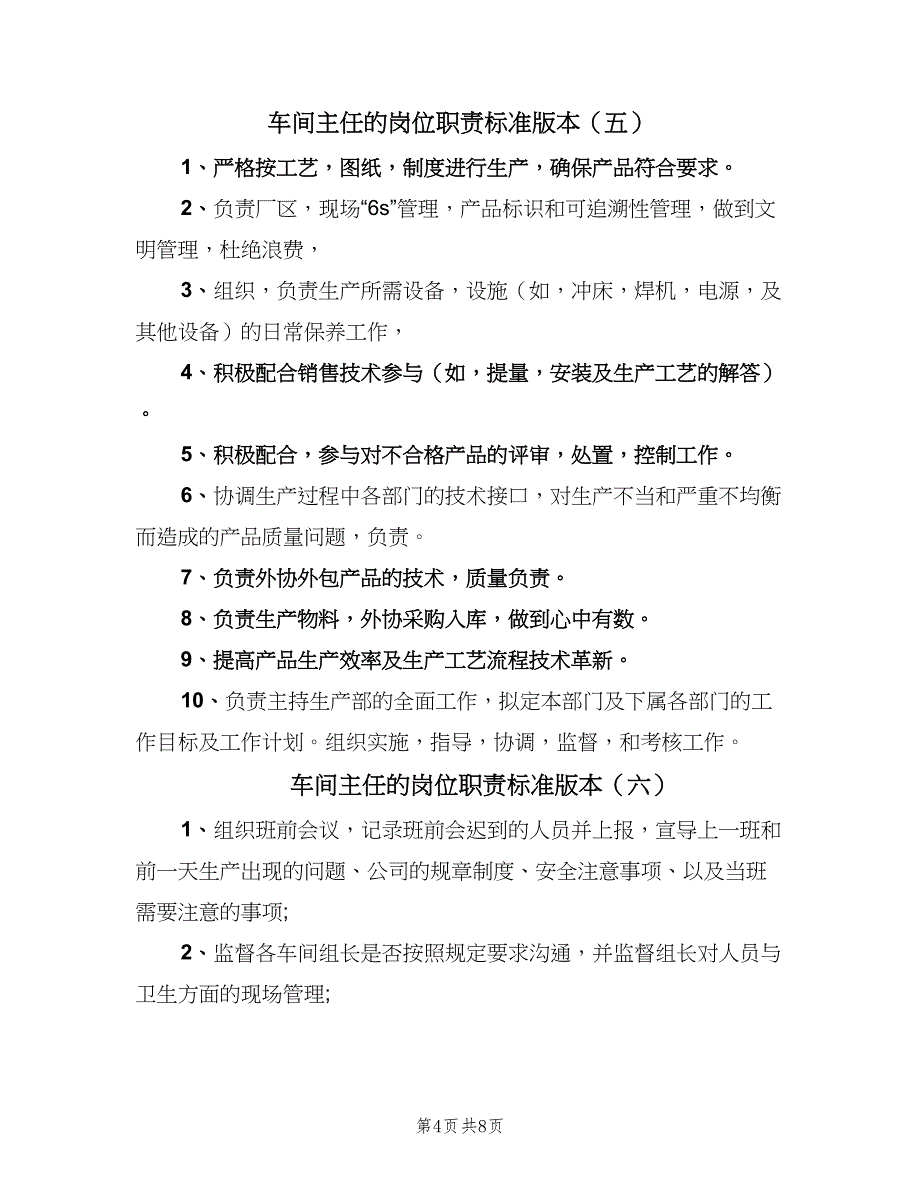 车间主任的岗位职责标准版本（五）

1、严格按工艺，图纸，制度进行生产，确保产品符合要求。

2、负责厂区，现场“6s”管理，产品标识和可追溯性管理，做到文明管理，杜绝浪费，

3、组织，负责生产所需设备，设施（如，冲床，焊机，电源，及其他设备）的日常保养工作，

4、积极配合销售技术参与（如，提量，安装及生产工艺的解答）。

5、积极配合，参与对不合格产品的评审，处置，控制工作。

6、协调生产过程中各部门的技术接口，对生产不当和严重不均衡而造成的产品质量问题，负责。

7、负责外协外包产品的技术，质量负责。

8、负责生产物料，外协采购入库，做到心中有数。

9、提高产品生产效率及生产工艺流程技术革新。

10、负责主持生产部的全面工作，拟定本部门及下属各部门的工作目标及工作计划。组织实施，指导，协调，监督，和考核工作。

车间主任的岗位职责标准版本（六）

1、组织班前会议，记录班前会迟到的人员并上报，宣导上一班和前一天生产出现的问题、公司的规章制度、安全注意事项、以及当班需要注意的事项;

2、监督各车间组长是否按照规定要求沟通，并监督组长对人员与卫生方面的现场管理;

第4页 共8页